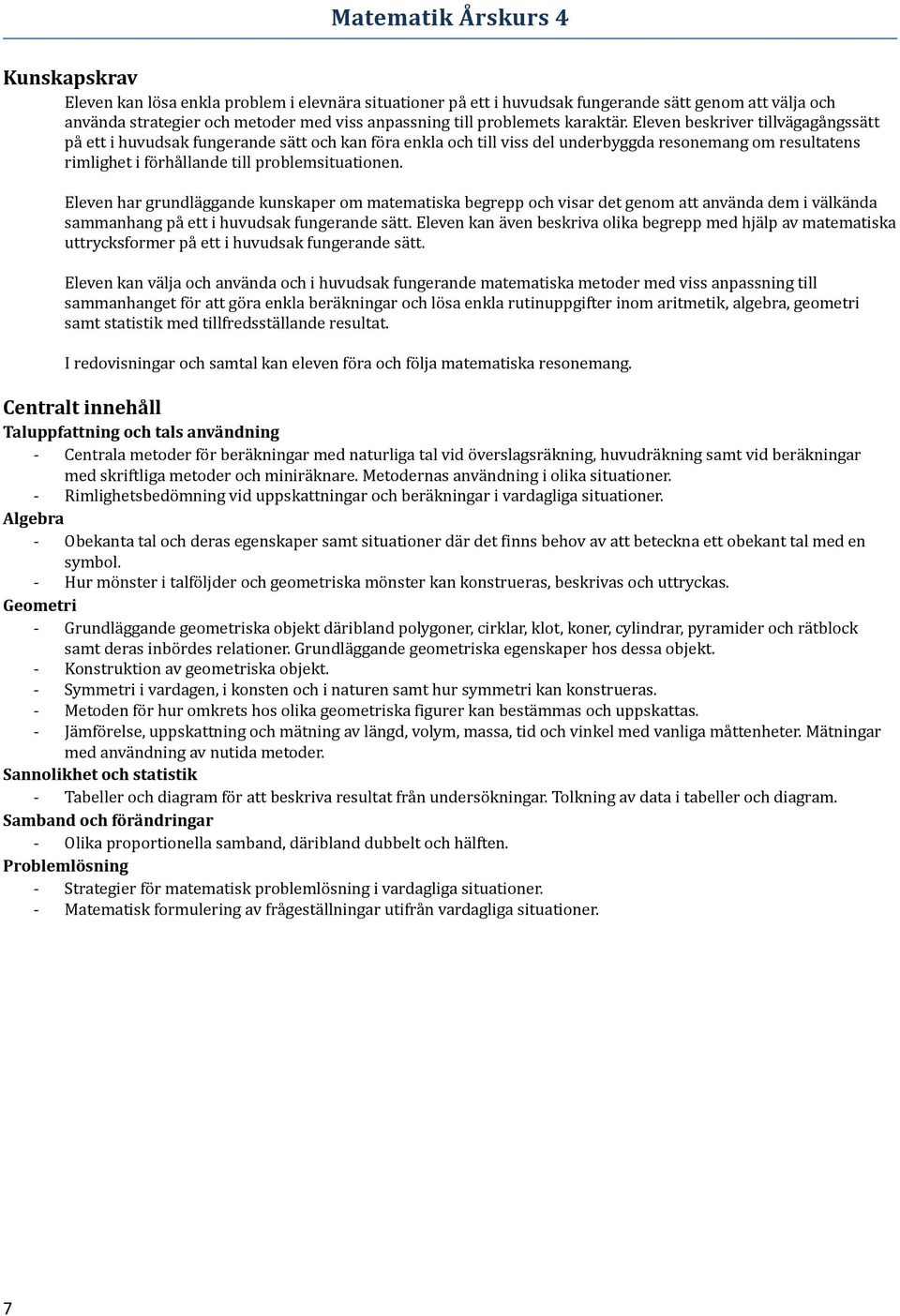 Matematik Årskurs 4

Kunskapskrav

Eleven kan lösa enkla problem i elevnära situationer på ett i huvudsak fungerande sätt genom att välja och använda strategier och metoder med viss anpassning till problemets karaktär. Eleven beskriver tillvägagångssätt på ett i huvudsak fungerande sätt och kan föra enkla och till viss del underbyggda resonemang om resultatens rimlighet i förhållande till problemsituationen.

Eleven har grundläggande kunskaper om matematiska begrepp och visar det genom att använda dem i välkända sammanhang på ett i huvudsak fungerande sätt. Eleven kan även beskriva olika begrepp med hjälp av matematiska uttrycksformer på ett i huvudsak fungerande sätt.

Eleven kan välja och använda och i huvudsak fungerande matematiska metoder med viss anpassning till sammanhanget för att göra enkla beräkningar och lösa enkla rutinuppgifter inom aritmetik, algebra, geometri samt statistik med tillfredsställande resultat.

I redovisningar och samtal kan eleven föra och följa matematiska resonemang.

Centralt innehåll

Taluppfattning och tals användning

- Centrala metoder för beräkningar med naturliga tal vid överslagsräkning, huvudräkning samt vid beräkningar med skriftliga metoder och miniräknare. Metodernas användning i olika situationer.
- Rimlighetsbedömning vid uppskattningar och beräkningar i vardagliga situationer.

Algebra

- Obekanta tal och deras egenskaper samt situationer där det finns behov av att beteckna ett obekant tal med en symbol.
- Hur mönster i talföljder och geometriska mönster kan konstrueras, beskrivas och uttryckas.

Geometri

- Grundläggande geometriska objekt däribland polygoner, cirklar, klot, koner, cylindrar, pyramider och rätblock samt deras inbördes relationer. Grundläggande geometriska egenskaper hos dessa objekt.
- Konstruktion av geometriska objekt.
- Symmetri i vardagen, i konsten och i naturen samt hur symmetri kan konstrueras.
- Metoden för hur omkrets hos olika geometriska figurer kan bestämmas och uppskattas.
- Jämförelse, uppskattning och mätning av längd, volym, massa, tid och vinkel med vanliga måttenheter. Mätningar med användning av nutida metoder.

Sannolikhet och statistik

- Tabeller och diagram för att beskriva resultat från undersökningar. Tolkning av data i tabeller och diagram.

Samband och förändringar

- Olika proportionella samband, däribland dubbelt och hälften.

Problemlösning

- Strategier för matematisk problemlösning i vardagliga situationer.
- Matematisk formulering av frågeställningar utifrån vardagliga situationer.

7